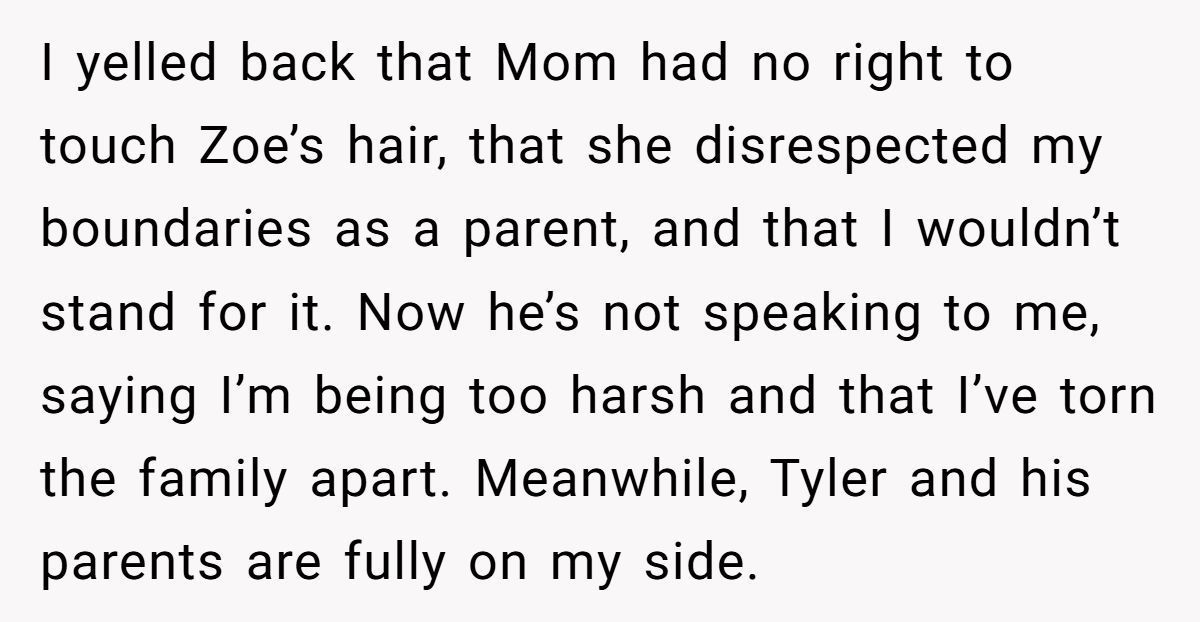 I yelled back that Mom had no right to touch Zoe’s hair, that she disrespected my boundaries as a parent, and that I wouldn’t stand for it. Now he’s not speaking to me, saying I’m being too harsh and that I’ve torn the family apart. Meanwhile, Tyler and his parents are fully on my side.